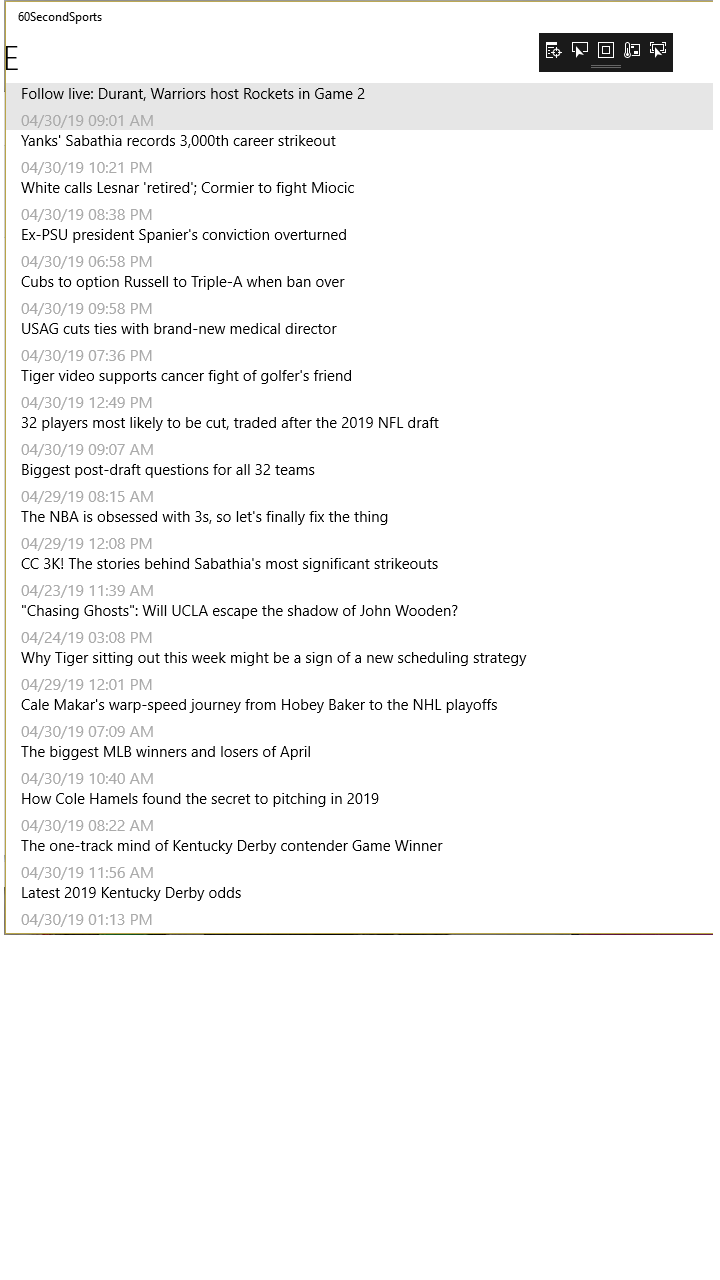 60SecondSports

E

Follow live: Durant, Warriors host Rockets in Game 2
04/30/19 09:01 AM
Yanks' Sabathia records 3,000th career strikeout
04/30/19 10:21 PM
White calls Lesnar 'retired'; Cormier to fight Miocic
04/30/19 08:38 PM
Ex-PSU president Spanier's conviction overturned
04/30/19 06:58 PM
Cubs to option Russell to Triple-A when ban over
04/30/19 09:58 PM
USAG cuts ties with brand-new medical director
04/30/19 07:36 PM
Tiger video supports cancer fight of golfer's friend
04/30/19 12:49 PM
32 players most likely to be cut, traded after the 2019 NFL draft
04/30/19 09:07 AM
Biggest post-draft questions for all 32 teams
04/29/19 08:15 AM
The NBA is obsessed with 3s, so let's finally fix the thing
04/29/19 12:08 PM
CC 3K! The stories behind Sabathia's most significant strikeouts
04/23/19 11:39 AM
"Chasing Ghosts": Will UCLA escape the shadow of John Wooden?
04/24/19 03:08 PM
Why Tiger sitting out this week might be a sign of a new scheduling strategy
04/29/19 12:01 PM
Cale Makar's warp-speed journey from Hobey Baker to the NHL playoffs
04/30/19 07:09 AM
The biggest MLB winners and losers of April
04/30/19 10:40 AM
How Cole Hamels found the secret to pitching in 2019
04/30/19 08:22 AM
The one-track mind of Kentucky Derby contender Game Winner
04/30/19 11:56 AM
Latest 2019 Kentucky Derby odds
04/30/19 01:13 PM